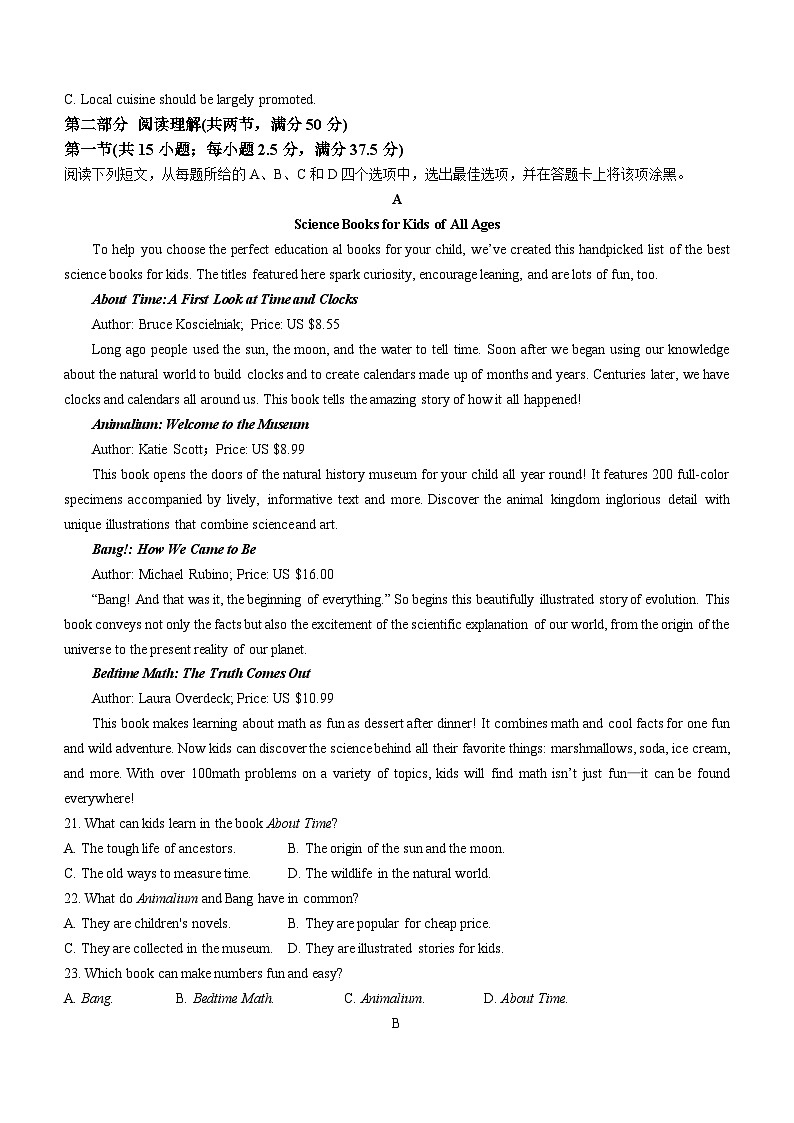 C. Local cuisine should be largely promoted.
第二部分 阅读理解(共两节，满分 50 分)
第一节(共 15 小题；每小题 2.5 分，满分 37.5 分)
阅读下列短文，从每题所给的 A、B、C 和 D 四个选项中，选出最佳选项，并在答题卡上将该项涂黑。

A

Science Books for Kids of All Ages

To help you choose the perfect education al books for your child, we've created this handpicked list of the best science books for kids. The titles featured here spark curiosity, encourage leaning, and are lots of fun, too.

About Time: A First Look at Time and Clocks

Author: Bruce Koscielniak; Price: US $8.55

Long ago people used the sun, the moon, and the water to tell time. Soon after we began using our knowledge about the natural world to build clocks and to create calendars made up of months and years. Centuries later, we have clocks and calendars all around us. This book tells the amazing story of how it all happened!

Animalium: Welcome to the Museum

Author: Katie Scott；Price: US $8.99

This book opens the doors of the natural history museum for your child all year round! It features 200 full-color specimens accompanied by lively, informative text and more. Discover the animal kingdom inglorious detail with unique illustrations that combine science and art.

Bang!: How We Came to Be

Author: Michael Rubino; Price: US $16.00

"Bang! And that was it, the beginning of everything." So begins this beautifully illustrated story of evolution. This book conveys not only the facts but also the excitement of the scientific explanation of our world, from the origin of the universe to the present reality of our planet.

Bedtime Math: The Truth Comes Out

Author: Laura Overdeck; Price: US $10.99

This book makes learning about math as fun as dessert after dinner! It combines math and cool facts for one fun and wild adventure. Now kids can discover the science behind all their favorite things: marshmallows, soda, ice cream, and more. With over 100math problems on a variety of topics, kids will find math isn't just fun—it can be found everywhere!

21. What can kids learn in the book About Time?
A. The tough life of ancestors.
B. The origin of the sun and the moon.
C. The old ways to measure time.
D. The wildlife in the natural world.
22. What do Animalium and Bang have in common?
A. They are children's novels.
B. They are popular for cheap price.
C. They are collected in the museum.
D. They are illustrated stories for kids.
23. Which book can make numbers fun and easy?
A. Bang.
B. Bedtime Math.
C. Animalium.
D. About Time.

B